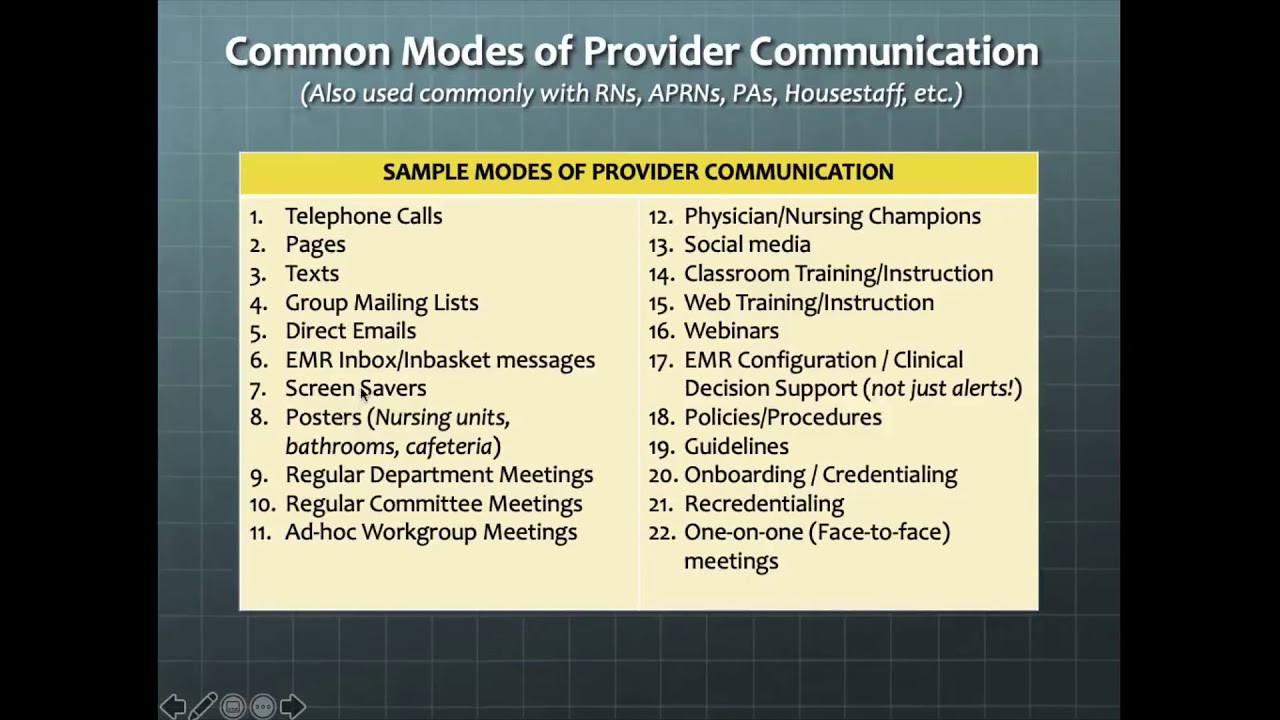 Common Modes of Provider Communication
(Also used commonly with RNs, APRNs, PAs, Housestaff, etc.)

SAMPLE MODES OF PROVIDER COMMUNICATION

1. Telephone Calls
2. Pages
3. Texts
4. Group Mailing Lists
5. Direct Emails
6. EMR Inbox/Inbasket messages
7. Screen Savers
8. Posters (Nursing units, bathrooms, cafeteria)
9. Regular Department Meetings
10. Regular Committee Meetings
11. Ad-hoc Workgroup Meetings

12. Physician/Nursing Champions
13. Social media
14. Classroom Training/Instruction
15. Web Training/Instruction
16. Webinars
17. EMR Configuration / Clinical Decision Support (not just alerts!)
18. Policies/Procedures
19. Guidelines
20. Onboarding / Credentialing
21. Recredentialing
22. One-on-one (Face-to-face) meetings